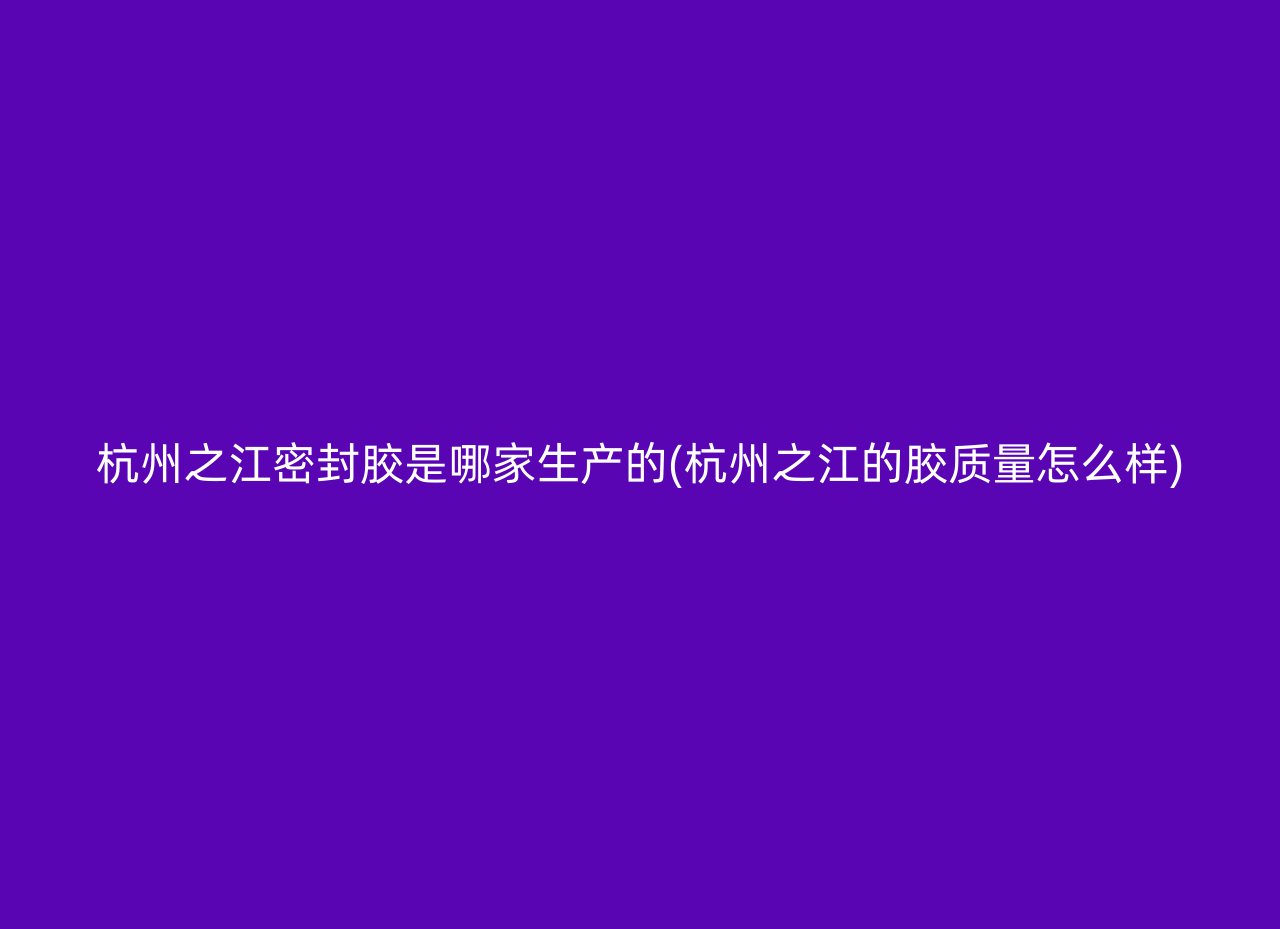 杭州之江密封胶是哪家生产的(杭州之江的胶质量怎么样)